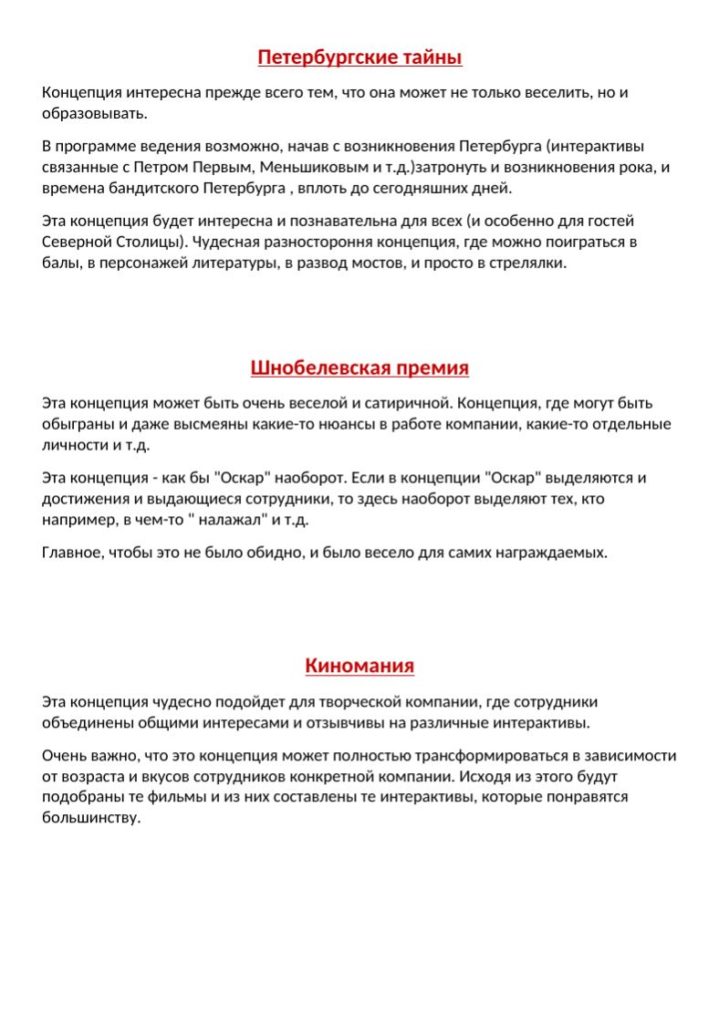 Петербургские тайны

Концепция интересна прежде всего тем, что она может не только веселить, но и образовывать.

В программе ведения возможно, начав с возникновения Петербурга (интерактивы связанные с Петром Первым, Меньшиковым и т.д.)затронуть и возникновения рока, и времена бандитского Петербурга , вплоть до сегодняшних дней.

Эта концепция будет интересна и познавательна для всех (и особенно для гостей Северной Столицы). Чудесная разностороння концепция, где можно поиграться в балы, в персонажей литературы, в развод мостов, и просто в стрелялки.

Шнобелевская премия

Эта концепция может быть очень веселой и сатиричной. Концепция, где могут быть обыграны и даже высмеяны какие-то нюансы в работе компании, какие-то отдельные личности и т.д.

Эта концепция - как бы "Оскар" наоборот. Если в концепции "Оскар" выделяются и достижения и выдающиеся сотрудники, то здесь наоборот выделяют тех, кто например, в чем-то " налажал" и т.д.

Главное, чтобы это не было обидно, и было весело для самих награждаемых.

Киномания

Эта концепция чудесно подойдет для творческой компании, где сотрудники объединены общими интересами и отзывчивы на различные интерактивы.

Очень важно, что это концепция может полностью трансформироваться в зависимости от возраста и вкусов сотрудников конкретной компании. Исходя из этого будут подобраны те фильмы и из них составлены те интерактивы, которые понравятся большинству.